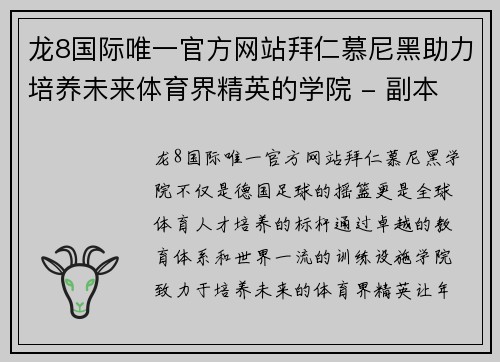 龙8国际唯一官方网站拜仁慕尼黑助力培养未来体育界精英的学院 - 副本

龙8国际唯一官方网站拜仁慕尼黑学院不仅是德国足球的摇篮更是全球体育人才培养的标杆通过卓越的教育体系和世界一流的训练设施学院致力于培养未来的体育界精英让年